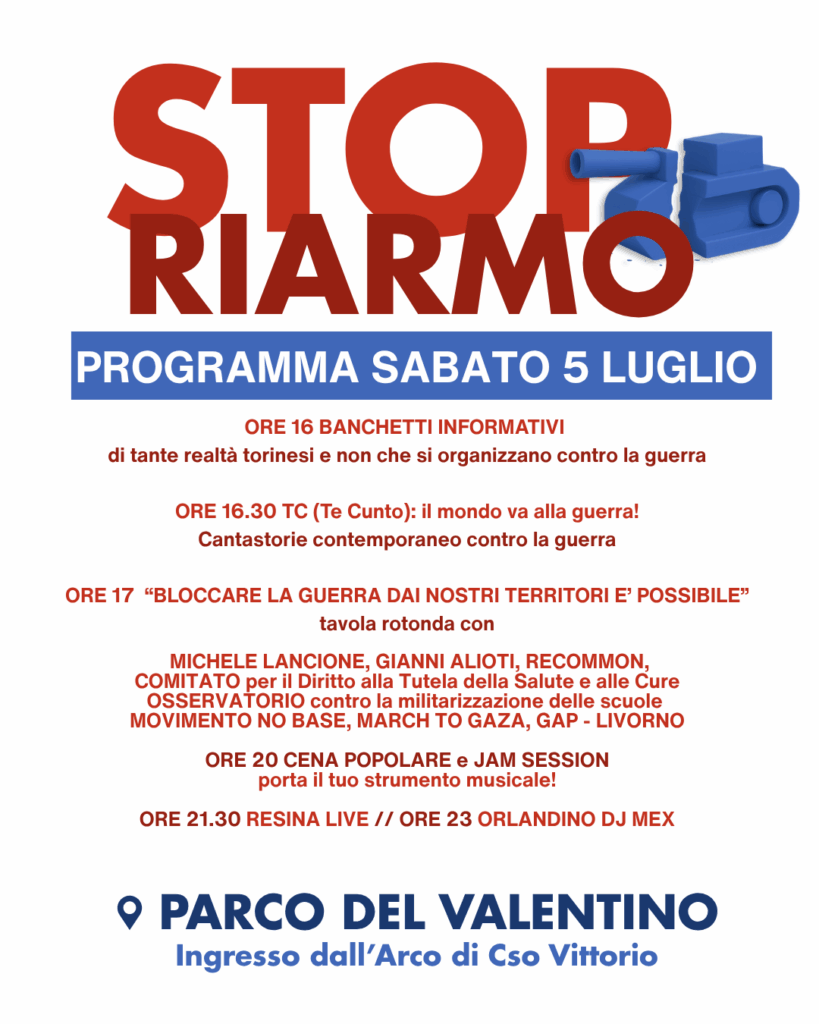 STOP RIARMO

PROGRAMMA SABATO 5 LUGLIO

ORE 16 BANCHETTI INFORMATIVI
di tante realtà torinesi e non che si organizzano contro la guerra

ORE 16.30 TC (Te Cunto): il mondo va alla guerra!
Cantastorie contemporaneo contro la guerra

ORE 17 "BLOCCARE LA GUERRA DAI NOSTRI TERRITORI E' POSSIBILE"
tavola rotonda con

MICHELE LANCIONE, GIANNI ALIOTI, RECOMMON, COMITATO per il Diritto alla Tutela della Salute e alle Cure OSSERVATORIO contro la militarizzazione delle scuole MOVIMENTO NO BASE, MARCH TO GAZA, GAP - LIVORNO

ORE 20 CENA POPOLARE e JAM SESSION
porta il tuo strumento musicale!

ORE 21.30 RESINA LIVE // ORE 23 ORLANDINO DJ MEX

PARCO DEL VALENTINO
Ingresso dall'Arco di Cso Vittorio